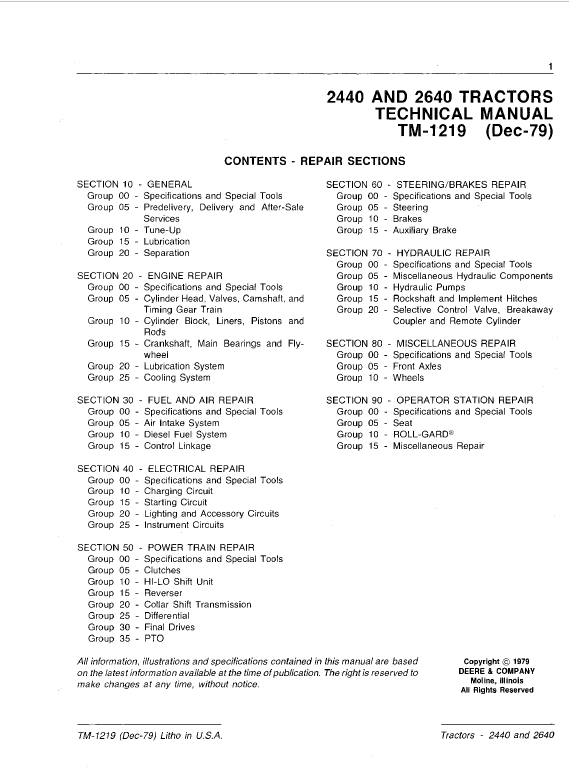 1

2440 AND 2640 TRACTORS
TECHNICAL MANUAL
TM-1219 (Dec-79)

CONTENTS - REPAIR SECTIONS

SECTION 10 - GENERAL
Group 00 - Specifications and Special Tools
Group 05 - Predelivery, Delivery and After-Sale Services
Group 10 - Tune-Up
Group 15 - Lubrication
Group 20 - Separation

SECTION 20 - ENGINE REPAIR
Group 00 - Specifications and Special Tools
Group 05 - Cylinder Head, Valves, Camshaft, and Timing Gear Train
Group 10 - Cylinder Block, Liners, Pistons and Rods
Group 15 - Crankshaft, Main Bearings and Flywheel
Group 20 - Lubrication System
Group 25 - Cooling System

SECTION 30 - FUEL AND AIR REPAIR
Group 00 - Specifications and Special Tools
Group 05 - Air Intake System
Group 10 - Diesel Fuel System
Group 15 - Control Linkage

SECTION 40 - ELECTRICAL REPAIR
Group 00 - Specifications and Special Tools
Group 10 - Charging Circuit
Group 15 - Starting Circuit
Group 20 - Lighting and Accessory Circuits
Group 25 - Instrument Circuits

SECTION 50 - POWER TRAIN REPAIR
Group 00 - Specifications and Special Tools
Group 05 - Clutches
Group 10 - HI-LO Shift Unit
Group 15 - Reverser
Group 20 - Collar Shift Transmission
Group 25 - Differential
Group 30 - Final Drives
Group 35 - PTO

SECTION 60 - STEERING/BRAKES REPAIR
Group 00 - Specifications and Special Tools
Group 05 - Steering
Group 10 - Brakes
Group 15 - Auxiliary Brake

SECTION 70 - HYDRAULIC REPAIR
Group 00 - Specifications and Special Tools
Group 05 - Miscellaneous Hydraulic Components
Group 10 - Hydraulic Pumps
Group 15 - Rockshaft and Implement Hitches
Group 20 - Selective Control Valve, Breakaway Coupler and Remote Cylinder

SECTION 80 - MISCELLANEOUS REPAIR
Group 00 - Specifications and Special Tools
Group 05 - Front Axles
Group 10 - Wheels

SECTION 90 - OPERATOR STATION REPAIR
Group 00 - Specifications and Special Tools
Group 05 - Seat
Group 10 - ROLL-GARD®
Group 15 - Miscellaneous Repair

All information, illustrations and specifications contained in this manual are based on the latest information available at the time of publication. The right is reserved to make changes at any time, without notice.

Copyright © 1979
DEERE & COMPANY
Moline, Illinois
All Rights Reserved

TM-1219 (Dec-79) Litho in U.S.A.

Tractors - 2440 and 2640